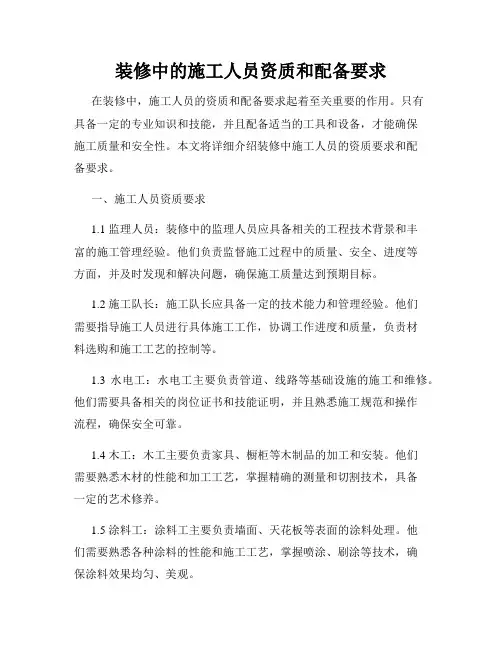 装修中的施工人员资质和配备要求

在装修中，施工人员的资质和配备要求起着至关重要的作用。只有具备一定的专业知识和技能，并且配备适当的工具和设备，才能确保施工质量和安全性。本文将详细介绍装修中施工人员的资质要求和配备要求。

一、施工人员资质要求

1.1 监理人员：装修中的监理人员应具备相关的工程技术背景和丰富的施工管理经验。他们负责监督施工过程中的质量、安全、进度等方面，并及时发现和解决问题，确保施工质量达到预期目标。

1.2 施工队长：施工队长应具备一定的技术能力和管理经验。他们需要指导施工人员进行具体施工工作，协调工作进度和质量，负责材料选购和施工工艺的控制等。

1.3 水电工：水电工主要负责管道、线路等基础设施的施工和维修。他们需要具备相关的岗位证书和技能证明，并且熟悉施工规范和操作流程，确保安全可靠。

1.4 木工：木工主要负责家具、橱柜等木制品的加工和安装。他们需要熟悉木材的性能和加工工艺，掌握精确的测量和切割技术，具备一定的艺术修养。

1.5 涂料工：涂料工主要负责墙面、天花板等表面的涂料处理。他们需要熟悉各种涂料的性能和施工工艺，掌握喷涂、刷涂等技术，确保涂料效果均匀、美观。